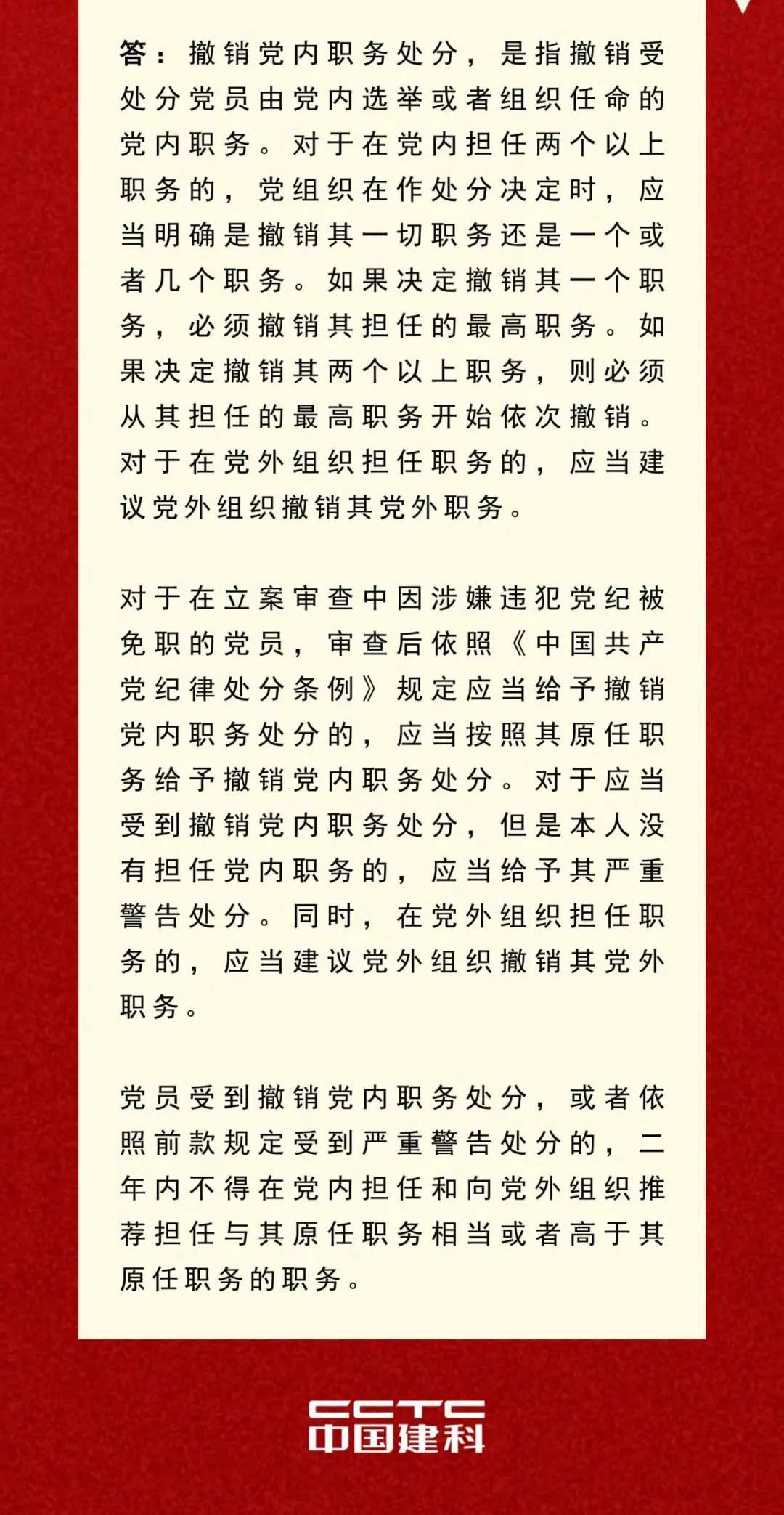 答：撤销党内职务处分，是指撤销受处分党员由党内选举或者组织任命的党内职务。对于在党内担任两个以上职务的，党组织在作处分决定时，应当明确是撤销其一切职务还是一个或者几个职务。如果决定撤销其一个职务，必须撤销其担任的最高职务。如果决定撤销其两个以上职务，则必须从其担任的最高职务开始依次撤销。对于在党外组织担任职务的，应当建议党外组织撤销其党外职务。

对于在立案审查中因涉嫌违犯党纪被免职的党员，审查后依照《中国共产党纪律处分条例》规定应当给予撤销党内职务处分的，应当按照其原任职务给予撤销党内职务处分。对于应当受到撤销党内职务处分，但是本人没有担任党内职务的，应当给予其严重警告处分。同时，在党外组织担任职务的，应当建议党外组织撤销其党外职务。

党员受到撤销党内职务处分，或者依照前款规定受到严重警告处分的，二年内不得在党内担任和向党外组织推荐担任与其原任职务相当或者高于其原任职务的职务。

CCTC
中国建科